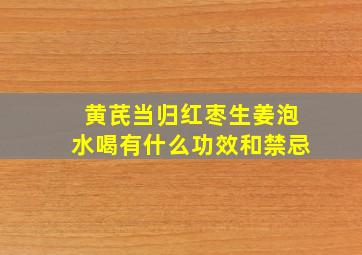 黄芪当归红枣生姜泡水喝有什么功效和禁忌